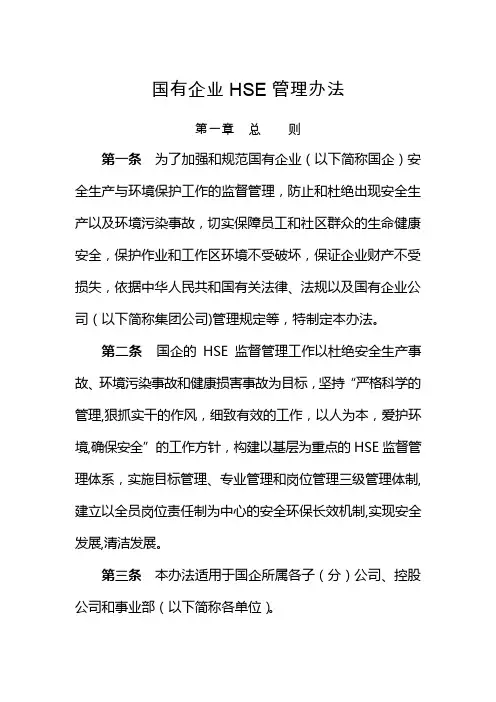 国有企业 HSE 管理办法

第一章　总　　则

第一条　为了加强和规范国有企业（以下简称国企）安全生产与环境保护工作的监督管理，防止和杜绝出现安全生产以及环境污染事故，切实保障员工和社区群众的生命健康安全，保护作业和工作区环境不受破坏，保证企业财产不受损失，依据中华人民共和国有关法律、法规以及国有企业公司（以下简称集团公司)管理规定等，特制定本办法。

第二条　国企的 HSE 监督管理工作以杜绝安全生产事故、环境污染事故和健康损害事故为目标，坚持“严格科学的管理,狠抓实干的作风，细致有效的工作，以人为本，爱护环境,确保安全”的工作方针，构建以基层为重点的 HSE 监督管理体系，实施目标管理、专业管理和岗位管理三级管理体制,建立以全员岗位责任制为中心的安全环保长效机制,实现安全发展,清洁发展。

第三条　本办法适用于国企所属各子（分）公司、控股公司和事业部（以下简称各单位）。